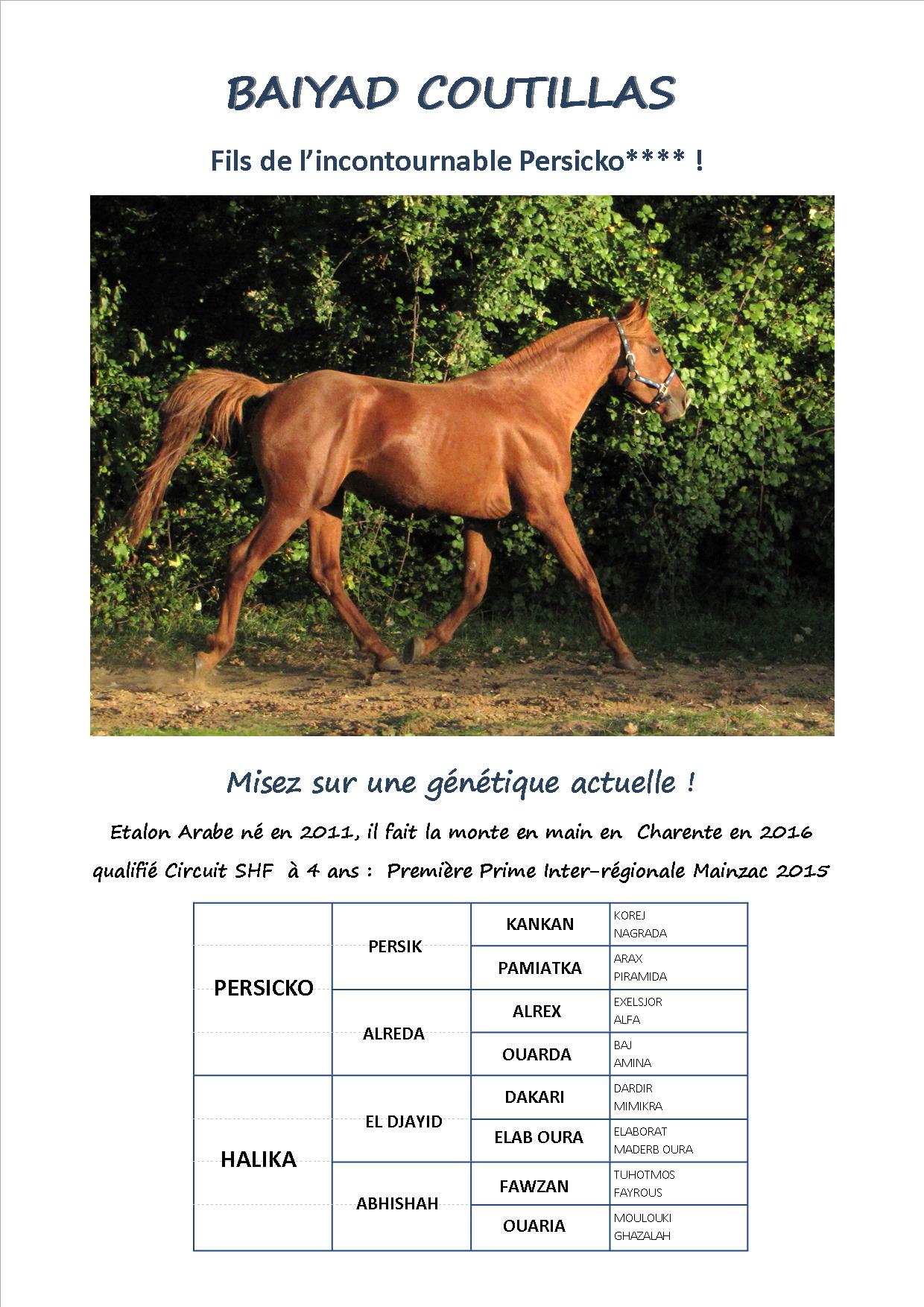 BAIYAD COUTILLAS

Fils de l'incontournable Persicko**** !

Misez sur une génétique actuelle !

Etalon Arabe né en 2011, il fait la monte en main en Charente en 2016

qualifié Circuit SHF à 4 ans : Première Prime Inter-régionale Mainzac 2015

| | | | |
|---|---|---|---|
| PERSICKO | PERSIK | KANKAN | KOREJ NAGRADA |
| | | PAMIATKA | ARAX PIRAMIDA |
| | ALREDA | ALREX | EXELSJOR ALFA |
| | | OUARDA | BAJ AMINA |
| HALIKA | EL DJAYID | DAKARI | DARDIR MIMIKRA |
| | | ELAB OURA | ELABORAT MADERB OURA |
| | ABHISHAH | FAWZAN | TUHOTMOS FAYROUS |
| | | OUARIA | MOULOUKI GHAZALAH |